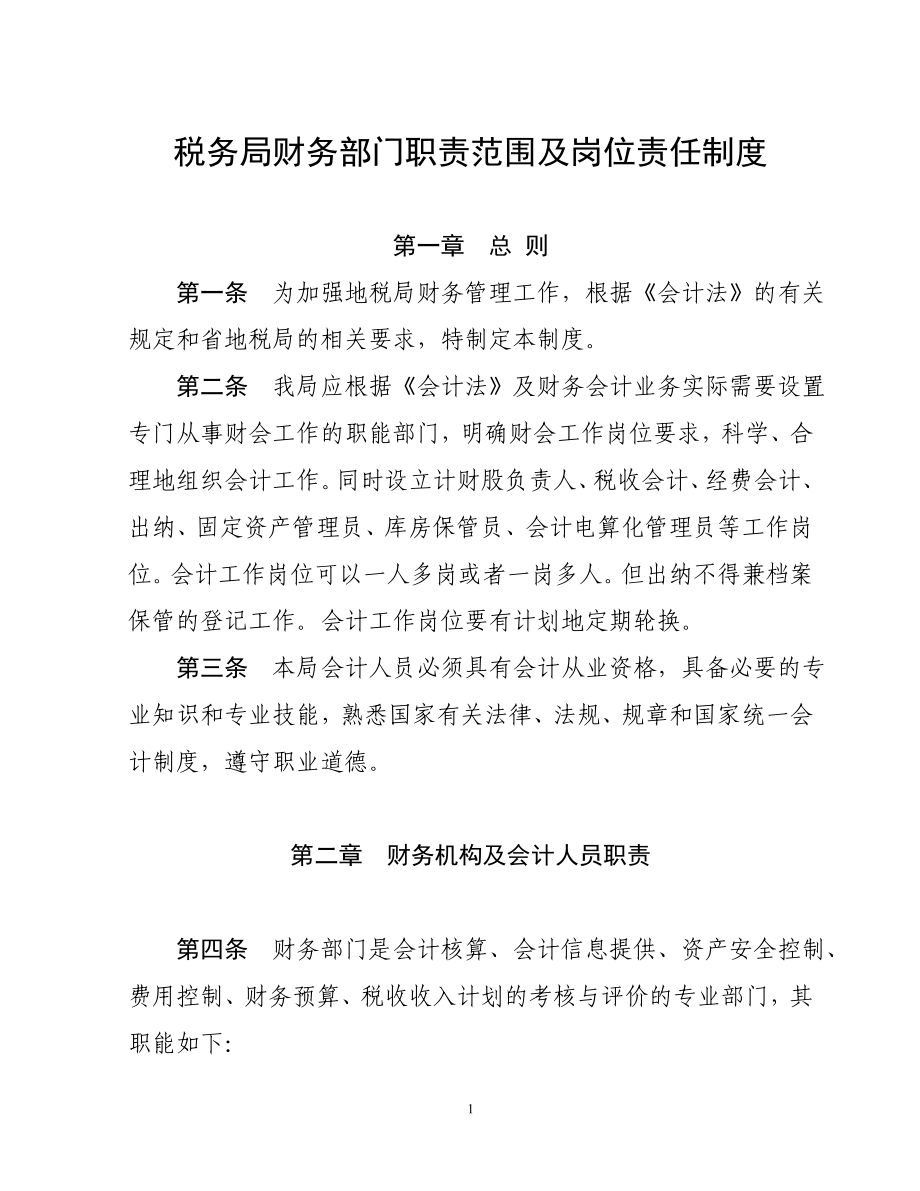 税务局财务部门职责范围及岗位责任制度

第一章　总 则

第一条　为加强地税局财务管理工作，根据《会计法》的有关规定和省地税局的相关要求，特制定本制度。

第二条　我局应根据《会计法》及财务会计业务实际需要设置专门从事财会工作的职能部门，明确财会工作岗位要求，科学、合理地组织会计工作。同时设立计财股负责人、税收会计、经费会计、出纳、固定资产管理员、库房保管员、会计电算化管理员等工作岗位。会计工作岗位可以一人多岗或者一岗多人。但出纳不得兼档案保管的登记工作。会计工作岗位要有计划地定期轮换。

第三条　本局会计人员必须具有会计从业资格，具备必要的专业知识和专业技能，熟悉国家有关法律、法规、规章和国家统一会计制度，遵守职业道德。

第二章　财务机构及会计人员职责

第四条　财务部门是会计核算、会计信息提供、资产安全控制、费用控制、财务预算、税收收入计划的考核与评价的专业部门，其职能如下:

1